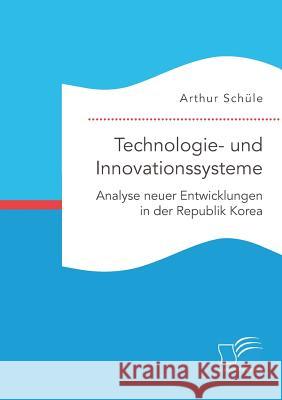 Arthur Schüle

Technologie- und Innovationssysteme

Analyse neuer Entwicklungen in der Republik Korea

Kraina Książek